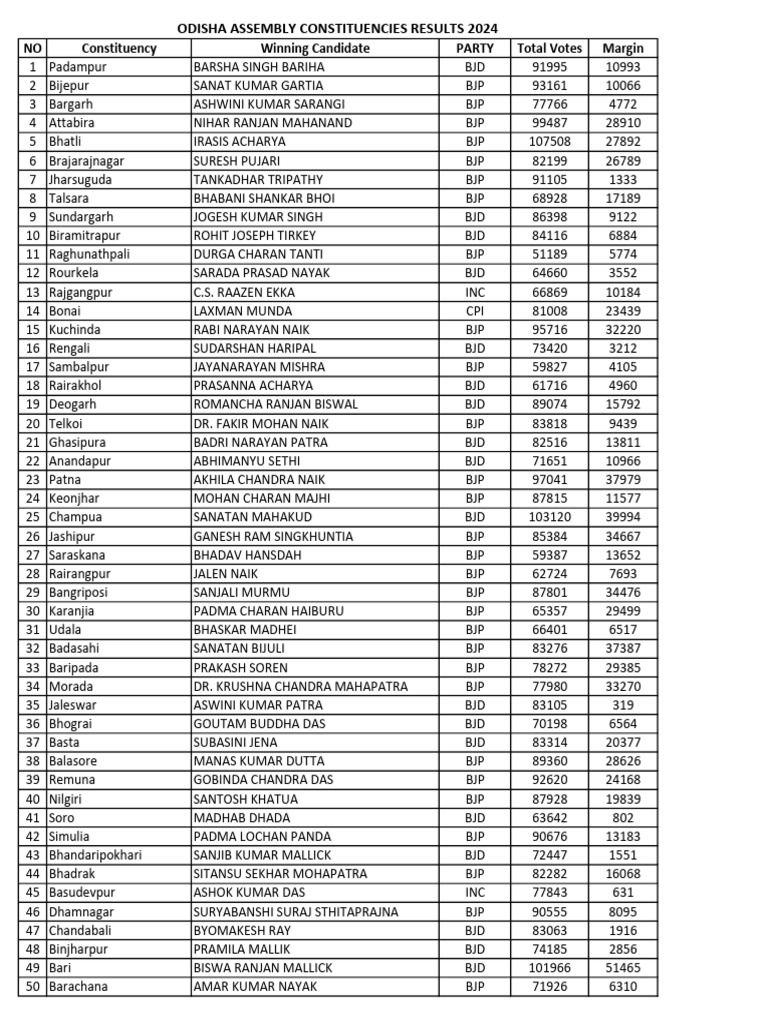 ODISHA ASSEMBLY CONSTITUENCIES RESULTS 2024

| NO | Constituency | Winning Candidate | PARTY | Total Votes | Margin |
|---|---|---|---|---|---|
| 1 | Padampur | BARSHA SINGH BARIHA | BJD | 91995 | 10993 |
| 2 | Bijepur | SANAT KUMAR GARTIA | BJP | 93161 | 10066 |
| 3 | Bargarh | ASHWINI KUMAR SARANGI | BJP | 77766 | 4772 |
| 4 | Attabira | NIHAR RANJAN MAHANAND | BJP | 99487 | 28910 |
| 5 | Bhatli | IRASIS ACHARYA | BJP | 107508 | 27892 |
| 6 | Brajarajnagar | SURESH PUJARI | BJP | 82199 | 26789 |
| 7 | Jharsuguda | TANKADHAR TRIPATHY | BJP | 91105 | 1333 |
| 8 | Talsara | BHABANI SHANKAR BHOI | BJP | 68928 | 17189 |
| 9 | Sundargarh | JOGESH KUMAR SINGH | BJD | 86398 | 9122 |
| 10 | Biramitrapur | ROHIT JOSEPH TIRKEY | BJD | 84116 | 6884 |
| 11 | Raghunathpali | DURGA CHARAN TANTI | BJP | 51189 | 5774 |
| 12 | Rourkela | SARADA PRASAD NAYAK | BJD | 64660 | 3552 |
| 13 | Rajgangpur | C.S. RAAZEN EKKA | INC | 66869 | 10184 |
| 14 | Bonai | LAXMAN MUNDA | CPI | 81008 | 23439 |
| 15 | Kuchinda | RABI NARAYAN NAIK | BJP | 95716 | 32220 |
| 16 | Rengali | SUDARSHAN HARIPAL | BJD | 73420 | 3212 |
| 17 | Sambalpur | JAYANARAYAN MISHRA | BJP | 59827 | 4105 |
| 18 | Rairakhol | PRASANNA ACHARYA | BJD | 61716 | 4960 |
| 19 | Deogarh | ROMANCHA RANJAN BISWAL | BJD | 89074 | 15792 |
| 20 | Telkoi | DR. FAKIR MOHAN NAIK | BJP | 83818 | 9439 |
| 21 | Ghasipura | BADRI NARAYAN PATRA | BJD | 82516 | 13811 |
| 22 | Anandapur | ABHIMANYU SETHI | BJD | 71651 | 10966 |
| 23 | Patna | AKHILA CHANDRA NAIK | BJP | 97041 | 37979 |
| 24 | Keonjhar | MOHAN CHARAN MAJHI | BJP | 87815 | 11577 |
| 25 | Champua | SANATAN MAHAKUD | BJD | 103120 | 39994 |
| 26 | Jashipur | GANESH RAM SINGKHUNTIA | BJP | 85384 | 34667 |
| 27 | Saraskana | BHADAV HANSDAH | BJP | 59387 | 13652 |
| 28 | Rairangpur | JALEN NAIK | BJP | 62724 | 7693 |
| 29 | Bangriposi | SANJALI MURMU | BJP | 87801 | 34476 |
| 30 | Karanjia | PADMA CHARAN HAIBURU | BJP | 65357 | 29499 |
| 31 | Udala | BHASKAR MADHEI | BJP | 66401 | 6517 |
| 32 | Badasahi | SANATAN BIJULI | BJP | 83276 | 37387 |
| 33 | Baripada | PRAKASH SOREN | BJP | 78272 | 29385 |
| 34 | Morada | DR. KRUSHNA CHANDRA MAHAPATRA | BJP | 77980 | 33270 |
| 35 | Jaleswar | ASWINI KUMAR PATRA | BJD | 83105 | 319 |
| 36 | Bhograi | GOUTAM BUDDHA DAS | BJD | 70198 | 6564 |
| 37 | Basta | SUBASINI JENA | BJD | 83314 | 20377 |
| 38 | Balasore | MANAS KUMAR DUTTA | BJP | 89360 | 28626 |
| 39 | Remuna | GOBINDA CHANDRA DAS | BJP | 92620 | 24168 |
| 40 | Nilgiri | SANTOSH KHATUA | BJP | 87928 | 19839 |
| 41 | Soro | MADHAB DHADA | BJD | 63642 | 802 |
| 42 | Simulia | PADMA LOCHAN PANDA | BJP | 90676 | 13183 |
| 43 | Bhandaripokhari | SANJIB KUMAR MALLICK | BJD | 72447 | 1551 |
| 44 | Bhadrak | SITANSU SEKHAR MOHAPATRA | BJP | 82282 | 16068 |
| 45 | Basudevpur | ASHOK KUMAR DAS | INC | 77843 | 631 |
| 46 | Dhamnagar | SURYABANSHI SURAJ STHITAPRAJNA | BJP | 90555 | 8095 |
| 47 | Chandabali | BYOMAKESH RAY | BJD | 83063 | 1916 |
| 48 | Binjharpur | PRAMILA MALLIK | BJD | 74185 | 2856 |
| 49 | Bari | BISWA RANJAN MALLICK | BJD | 101966 | 51465 |
| 50 | Barachana | AMAR KUMAR NAYAK | BJP | 71926 | 6310 |